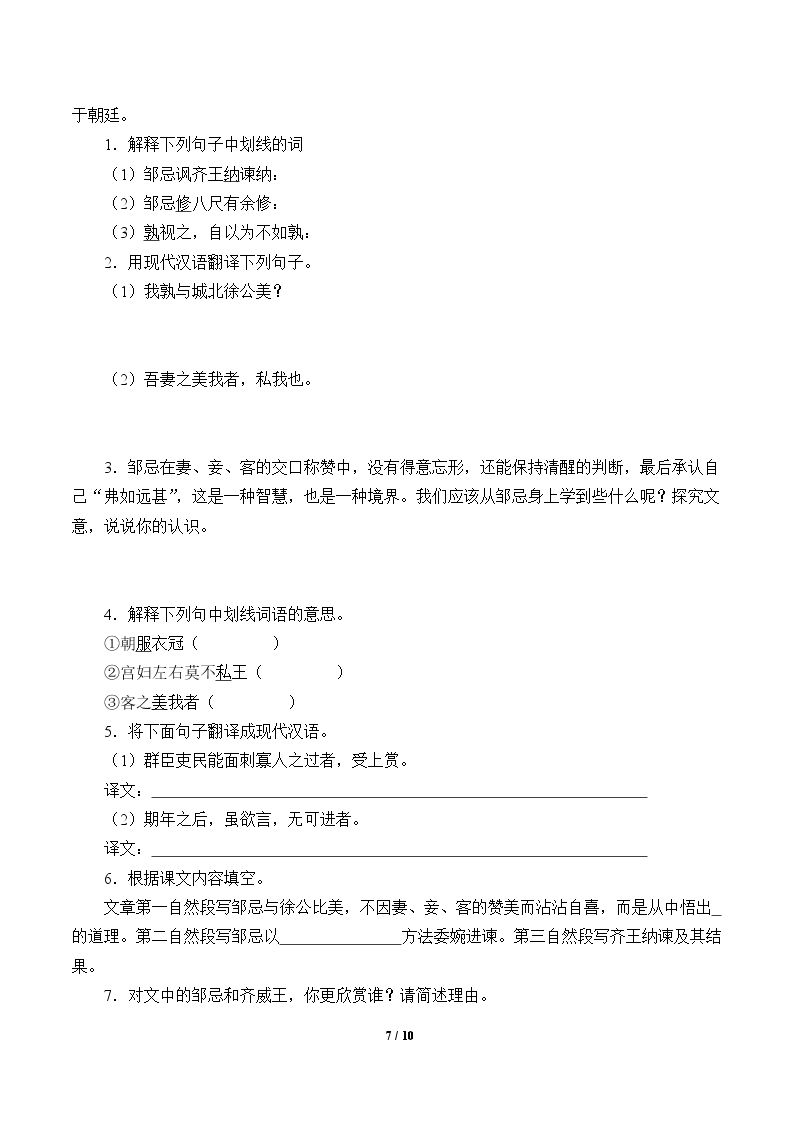 于朝廷。

1．解释下列句子中划线的词

（1）邹忌讽齐王纳谏纳：

（2）邹忌修八尺有余修：

（3）孰视之，自以为不如孰：

2．用现代汉语翻译下列句子。

（1）我孰与城北徐公美？

（2）吾妻之美我者，私我也。

3．邹忌在妻、妾、客的交口称赞中，没有得意忘形，还能保持清醒的判断，最后承认自己“弗如远甚”，这是一种智慧，也是一种境界。我们应该从邹忌身上学到些什么呢？探究文意，说说你的认识。

4．解释下列句中划线词语的意思。

①朝服衣冠（ ）

②宫妇左右莫不私王（ ）

③客之美我者（ ）

5．将下面句子翻译成现代汉语。

（1）群臣吏民能面刺寡人之过者，受上赏。

译文：____

（2）期年之后，虽欲言，无可进者。

译文：____

6．根据课文内容填空。

文章第一自然段写邹忌与徐公比美，不因妻、妾、客的赞美而沾沾自喜，而是从中悟出____的道理。第二自然段写邹忌以____方法委婉进谏。第三自然段写齐王纳谏及其结果。

7．对文中的邹忌和齐威王，你更欣赏谁？请简述理由。

7 / 10